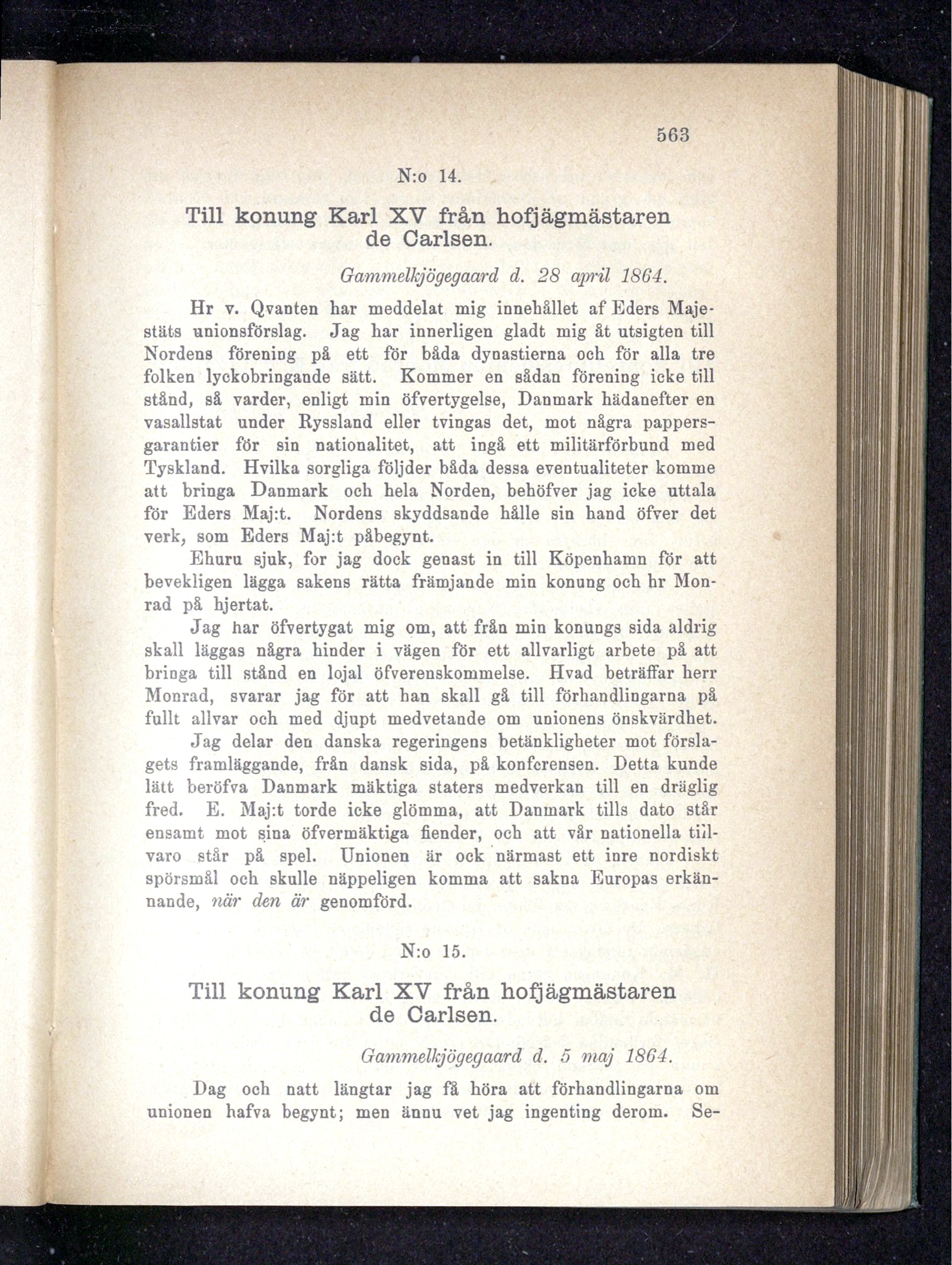 563

N:o 14.

Till konung Karl XV från hofjägmästaren de Carlsen.

Gammelkjögegaard d. 28 april 1864.

Hr v. Qvanten har meddelat mig innehållet af Eders Majestäts unionsförslag. Jag har innerligen gladt mig åt utsigten till Nordens förening på ett för båda dynastierna och för alla tre folken lyckobringande sätt. Kommer en sådan förening icke till stånd, så varder, enligt min öfvertygelse, Danmark hädanefter en vasallstat under Ryssland eller tvingas det, mot några pappersgarantier för sin nationalitet, att ingå ett militärförbund med Tyskland. Hvilka sorgliga följder båda dessa eventualiteter komme att bringa Danmark och hela Norden, behöfver jag icke uttala för Eders Maj:t. Nordens skyddsande hålle sin hand öfver det verk, som Eders Maj:t påbegynt.

Ehuru sjuk, for jag dock genast in till Köpenhamn för att bevekligen lägga sakens rätta främjande min konung och hr Monrad på hjertat.

Jag har öfvertygat mig om, att från min konungs sida aldrig skall läggas några hinder i vägen för ett allvarligt arbete på att bringa till stånd en lojal öfverenskommelse. Hvad beträffar herr Monrad, svarar jag för att han skall gå till förhandlingarna på fullt allvar och med djupt medvetande om unionens önskvärdhet.

Jag delar den danska regeringens betänkligheter mot förslagets framläggande, från dansk sida, på konferensen. Detta kunde lätt beröfva Danmark mäktiga staters medverkan till en dräglig fred. E. Maj:t torde icke glömma, att Danmark tills dato står ensamt mot sina öfvermäktiga fiender, och att vår nationella tillvaro står på spel. Unionen är ock närmast ett inre nordiskt spörsmål och skulle näppeligen komma att sakna Europas erkännande, när den är genomförd.

N:o 15.

Till konung Karl XV från hofjägmästaren de Carlsen.

Gammelkjögegaard d. 5 maj 1864.

Dag och natt längtar jag få höra att förhandlingarna om unionen hafva begynt; men ännu vet jag ingenting derom. Se-